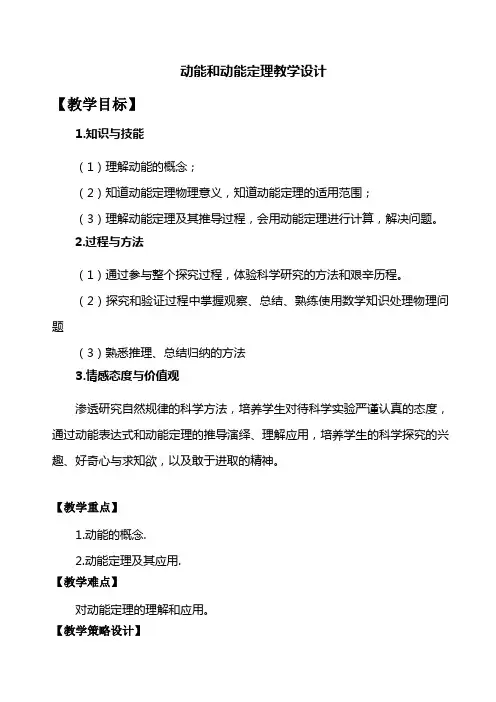 动能和动能定理教学设计

【教学目标】

1.知识与技能

（1）理解动能的概念；

（2）知道动能定理物理意义，知道动能定理的适用范围；

（3）理解动能定理及其推导过程，会用动能定理进行计算，解决问题。

2.过程与方法

（1）通过参与整个探究过程，体验科学研究的方法和艰辛历程。

（2）探究和验证过程中掌握观察、总结、熟练使用数学知识处理物理问题

（3）熟悉推理、总结归纳的方法

3.情感态度与价值观

渗透研究自然规律的科学方法，培养学生对待科学实验严谨认真的态度，通过动能表达式和动能定理的推导演绎、理解应用，培养学生的科学探究的兴趣、好奇心与求知欲，以及敢于进取的精神。

【教学重点】

1.动能的概念.

2.动能定理及其应用.

【教学难点】

对动能定理的理解和应用。

【教学策略设计】